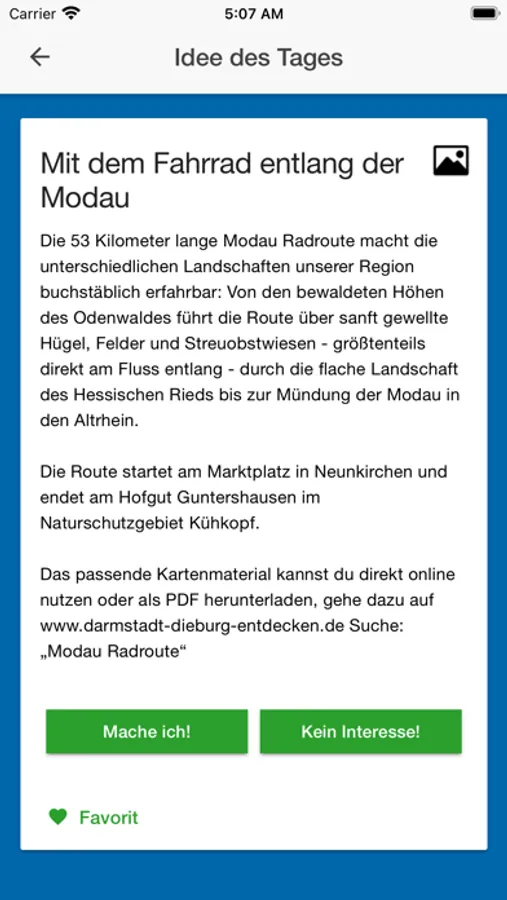 Carrier 5:07 AM

Idee des Tages

Mit dem Fahrrad entlang der Modau

Die 53 Kilometer lange Modau Radroute macht die unterschiedlichen Landschaften unserer Region buchstäblich erfahrbar: Von den bewaldeten Höhen des Odenwaldes führt die Route über sanft gewellte Hügel, Felder und Streuobstwiesen - größtenteils direkt am Fluss entlang - durch die flache Landschaft des Hessischen Rieds bis zur Mündung der Modau in den Altrhein.

Die Route startet am Marktplatz in Neunkirchen und endet am Hofgut Guntershausen im Naturschutzgebiet Kühkopf.

Das passende Kartenmaterial kannst du direkt online nutzen oder als PDF herunterladen, gehe dazu auf www.darmstadt-dieburg-entdecken.de Suche: „Modau Radroute“

Mache ich!

Kein Interesse!

Favorit